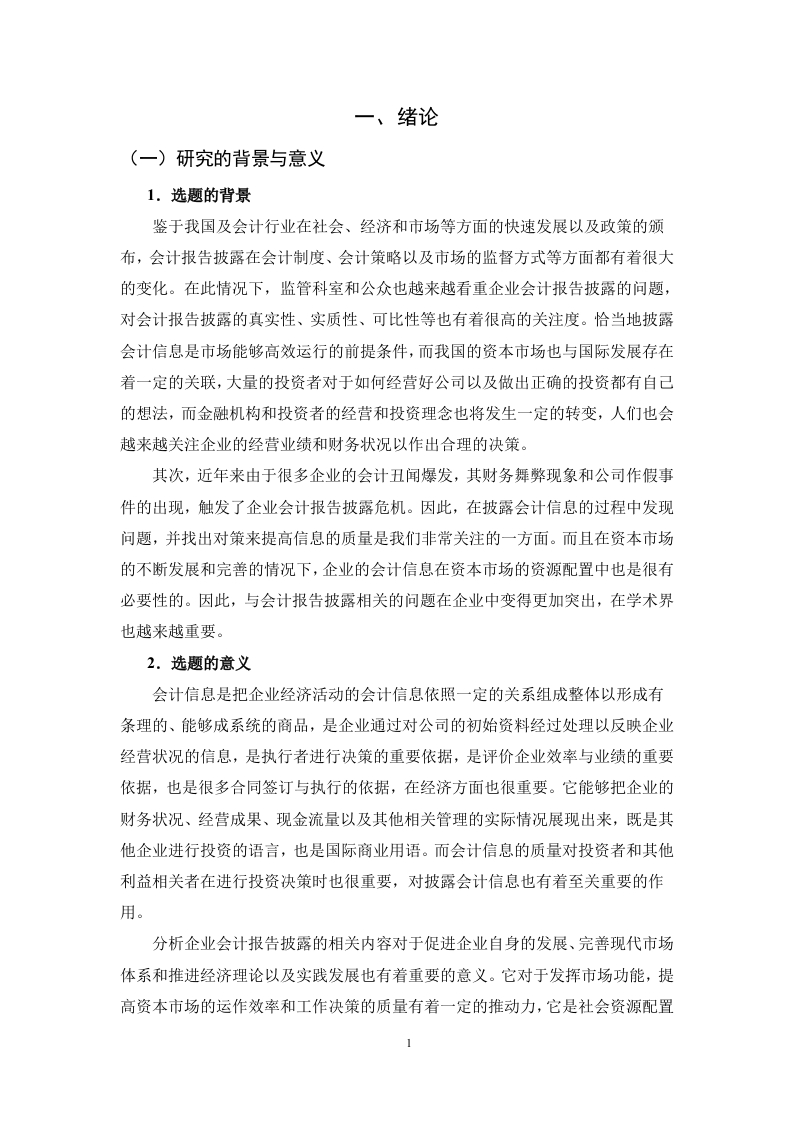 一、绪论

（一）研究的背景与意义

1．选题的背景

鉴于我国及会计行业在社会、经济和市场等方面的快速发展以及政策的颁布，会计报告披露在会计制度、会计策略以及市场的监督方式等方面都有着很大的变化。在此情况下，监管科室和公众也越来越看重企业会计报告披露的问题，对会计报告披露的真实性、实质性、可比性等也有着很高的关注度。恰当地披露会计信息是市场能够高效运行的前提条件，而我国的资本市场也与国际发展存在着一定的关联，大量的投资者对于如何经营好公司以及做出正确的投资都有自己的想法，而金融机构和投资者的经营和投资理念也将发生一定的转变，人们也会越来越关注企业的经营业绩和财务状况以作出合理的决策。

其次，近年来由于很多企业的会计丑闻爆发，其财务舞弊现象和公司作假事件的出现，触发了企业会计报告披露危机。因此，在披露会计信息的过程中发现问题，并找出对策来提高信息的质量是我们非常关注的一方面。而且在资本市场的不断发展和完善的情况下，企业的会计信息在资本市场的资源配置中也是很有必要性的。因此，与会计报告披露相关的问题在企业中变得更加突出，在学术界也越来越重要。

2．选题的意义

会计信息是把企业经济活动的会计信息依照一定的关系组成整体以形成有条理的、能够成系统的商品，是企业通过对公司的初始资料经过处理以反映企业经营状况的信息，是执行者进行决策的重要依据，是评价企业效率与业绩的重要依据，也是很多合同签订与执行的依据，在经济方面也很重要。它能够把企业的财务状况、经营成果、现金流量以及其他相关管理的实际情况展现出来，既是其他企业进行投资的语言，也是国际商业用语。而会计信息的质量对投资者和其他利益相关者在进行投资决策时也很重要，对披露会计信息也有着至关重要的作用。

分析企业会计报告披露的相关内容对于促进企业自身的发展、完善现代市场体系和推进经济理论以及实践发展也有着重要的意义。它对于发挥市场功能，提高资本市场的运作效率和工作决策的质量有着一定的推动力，它是社会资源配置

1